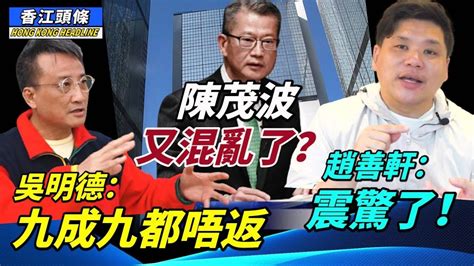 香江頭條
HONG KONG HEADLINE

陳茂波
又混亂了?

吳明德:
九成九都唔返

趙善軒:
震驚了!